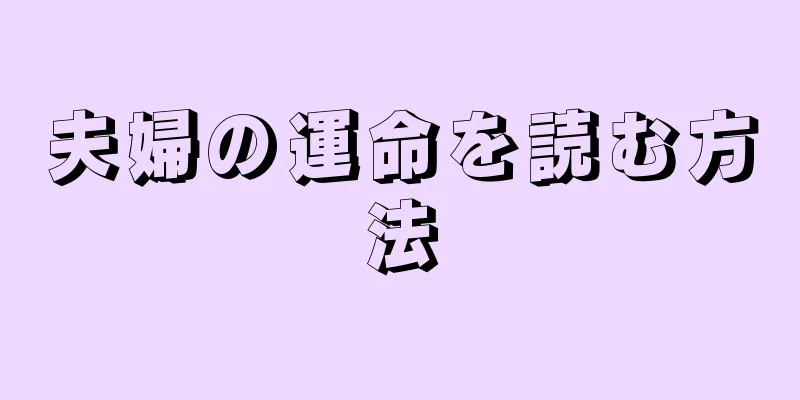 夫婦の運命を読む方法